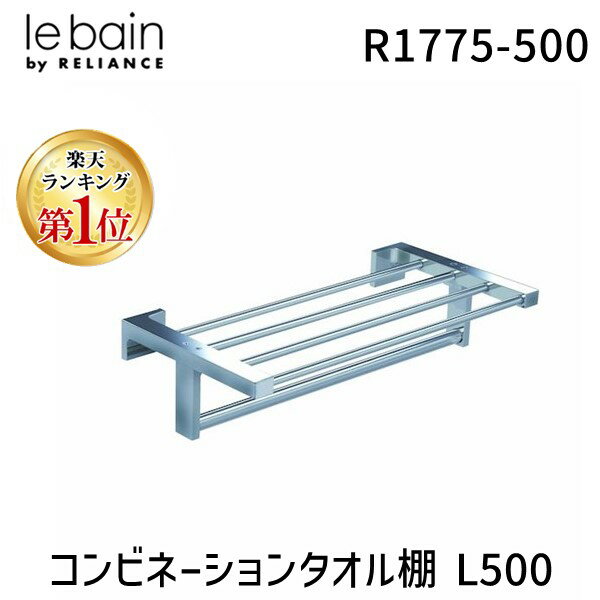 le bain
by RELIANCE

R1775-500

楽天
ランキング
第1位

コンビネーションタオル棚 L500